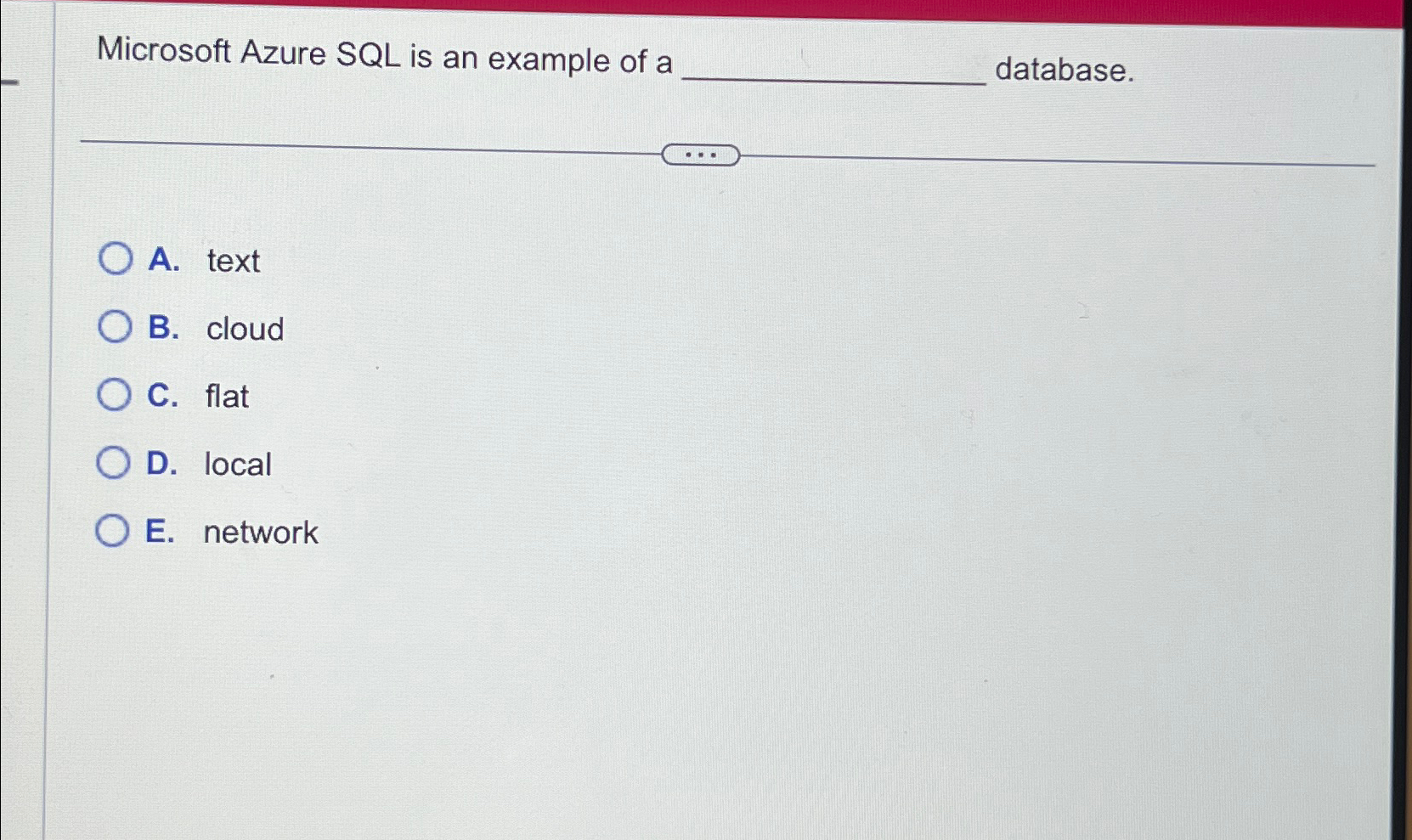 Microsoft Azure SQL is an example of a ____ database.

...

A. text

B. cloud

C. flat

D. local

E. network